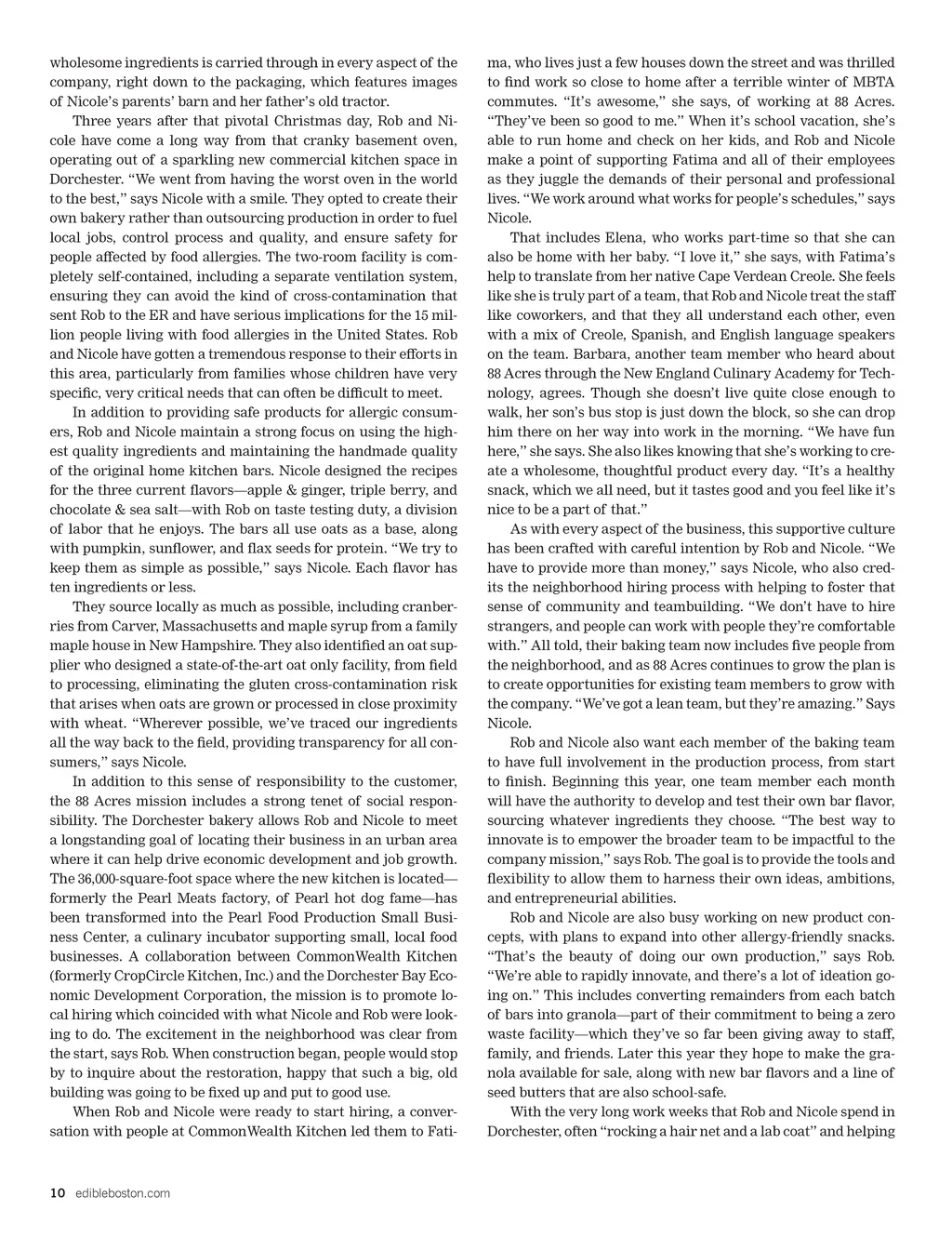 wholesome ingredients is carried through in every aspect of the company, right down to the packaging, which features images of Nicole's parents' barn and her father's old tractor.

Three years after that pivotal Christmas day, Rob and Nicole have come a long way from that cranky basement oven, operating out of a sparkling new commercial kitchen space in Dorchester. "We went from having the worst oven in the world to the best," says Nicole with a smile. They opted to create their own bakery rather than outsourcing production in order to fuel local jobs, control process and quality, and ensure safety for people affected by food allergies. The two-room facility is completely self-contained, including a separate ventilation system, ensuring they can avoid the kind of cross-contamination that sent Rob to the ER and have serious implications for the 15 million people living with food allergies in the United States. Rob and Nicole have gotten a tremendous response to their efforts in this area, particularly from families whose children have very specific, very critical needs that can often be difficult to meet.

In addition to providing safe products for allergic consumers, Rob and Nicole maintain a strong focus on using the highest quality ingredients and maintaining the handmade quality of the original home kitchen bars. Nicole designed the recipes for the three current flavors—apple & ginger, triple berry, and chocolate & sea salt—with Rob on taste testing duty, a division of labor that he enjoys. The bars all use oats as a base, along with pumpkin, sunflower, and flax seeds for protein. "We try to keep them as simple as possible," says Nicole. Each flavor has ten ingredients or less.

They source locally as much as possible, including cranberries from Carver, Massachusetts and maple syrup from a family maple house in New Hampshire. They also identified an oat supplier who designed a state-of-the-art oat only facility, from field to processing, eliminating the gluten cross-contamination risk that arises when oats are grown or processed in close proximity with wheat. "Wherever possible, we've traced our ingredients all the way back to the field, providing transparency for all consumers," says Nicole.

In addition to this sense of responsibility to the customer, the 88 Acres mission includes a strong tenet of social responsibility. The Dorchester bakery allows Rob and Nicole to meet a longstanding goal of locating their business in an urban area where it can help drive economic development and job growth. The 36,000-square-foot space where the new kitchen is located—formerly the Pearl Meats factory, of Pearl hot dog fame—has been transformed into the Pearl Food Production Small Business Center, a culinary incubator supporting small, local food businesses. A collaboration between CommonWealth Kitchen (formerly CropCircle Kitchen, Inc.) and the Dorchester Bay Economic Development Corporation, the mission is to promote local hiring which coincided with what Nicole and Rob were looking to do. The excitement in the neighborhood was clear from the start, says Rob. When construction began, people would stop by to inquire about the restoration, happy that such a big, old building was going to be fixed up and put to good use.

When Rob and Nicole were ready to start hiring, a conversation with people at CommonWealth Kitchen led them to Fatima, who lives just a few houses down the street and was thrilled to find work so close to home after a terrible winter of MBTA commutes. "It's awesome," she says, of working at 88 Acres. "They've been so good to me." When it's school vacation, she's able to run home and check on her kids, and Rob and Nicole make a point of supporting Fatima and all of their employees as they juggle the demands of their personal and professional lives. "We work around what works for people's schedules," says Nicole.

That includes Elena, who works part-time so that she can also be home with her baby. "I love it," she says, with Fatima's help to translate from her native Cape Verdean Creole. She feels like she is truly part of a team, that Rob and Nicole treat the staff like coworkers, and that they all understand each other, even with a mix of Creole, Spanish, and English language speakers on the team. Barbara, another team member who heard about 88 Acres through the New England Culinary Academy for Technology, agrees. Though she doesn't live quite close enough to walk, her son's bus stop is just down the block, so she can drop him there on her way into work in the morning. "We have fun here," she says. She also likes knowing that she's working to create a wholesome, thoughtful product every day. "It's a healthy snack, which we all need, but it tastes good and you feel like it's nice to be a part of that."

As with every aspect of the business, this supportive culture has been crafted with careful intention by Rob and Nicole. "We have to provide more than money," says Nicole, who also credits the neighborhood hiring process with helping to foster that sense of community and teambuilding. "We don't have to hire strangers, and people can work with people they're comfortable with." All told, their baking team now includes five people from the neighborhood, and as 88 Acres continues to grow the plan is to create opportunities for existing team members to grow with the company. "We've got a lean team, but they're amazing." Says Nicole.

Rob and Nicole also want each member of the baking team to have full involvement in the production process, from start to finish. Beginning this year, one team member each month will have the authority to develop and test their own bar flavor, sourcing whatever ingredients they choose. "The best way to innovate is to empower the broader team to be impactful to the company mission," says Rob. The goal is to provide the tools and flexibility to allow them to harness their own ideas, ambitions, and entrepreneurial abilities.

Rob and Nicole are also busy working on new product concepts, with plans to expand into other allergy-friendly snacks. "That's the beauty of doing our own production," says Rob. "We're able to rapidly innovate, and there's a lot of ideation going on." This includes converting remainders from each batch of bars into granola—part of their commitment to being a zero waste facility—which they've so far been giving away to staff, family, and friends. Later this year they hope to make the granola available for sale, along with new bar flavors and a line of seed butters that are also school-safe.

With the very long work weeks that Rob and Nicole spend in Dorchester, often "rocking a hair net and a lab coat" and helping

10 edibleboston.com